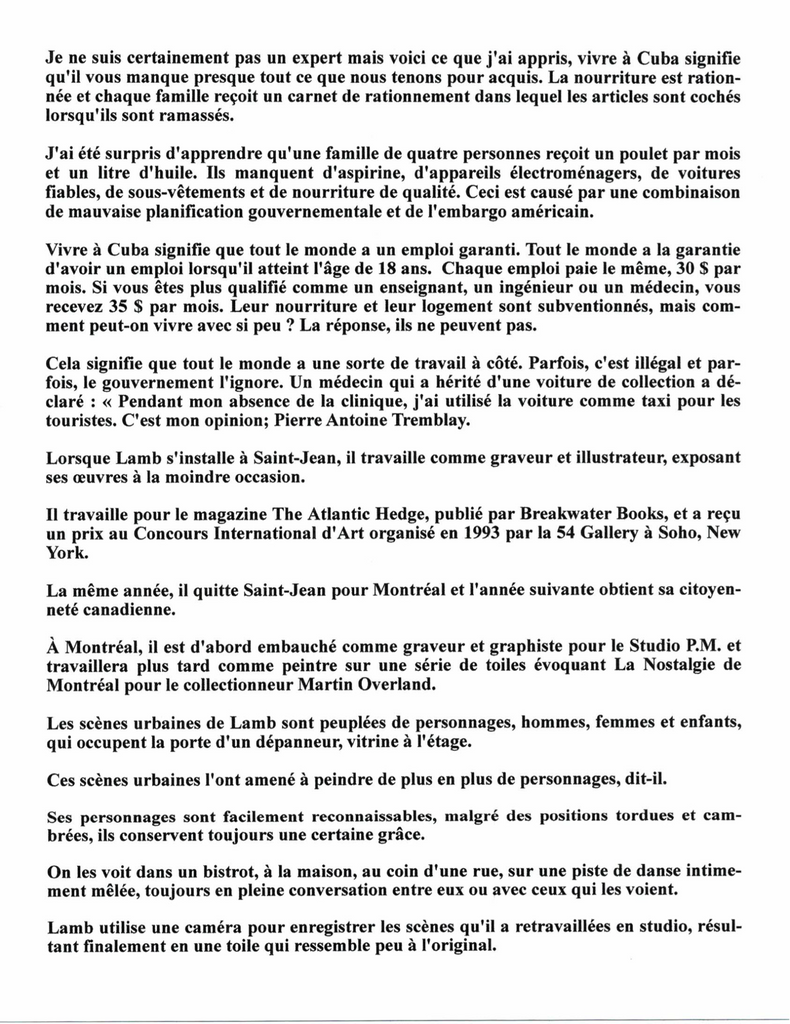 Je ne suis certainement pas un expert mais voici ce que j'ai appris, vivre à Cuba signifie qu'il vous manque presque tout ce que nous tenons pour acquis. La nourriture est rationnée et chaque famille reçoit un carnet de rationnement dans lequel les articles sont cochés lorsqu'ils sont ramassés.

J'ai été surpris d'apprendre qu'une famille de quatre personnes reçoit un poulet par mois et un litre d'huile. Ils manquent d'aspirine, d'appareils électroménagers, de voitures fiables, de sous-vêtements et de nourriture de qualité. Ceci est causé par une combinaison de mauvaise planification gouvernementale et de l'embargo américain.

Vivre à Cuba signifie que tout le monde a un emploi garanti. Tout le monde a la garantie d'avoir un emploi lorsqu'il atteint l'âge de 18 ans. Chaque emploi paie le même, 30 $ par mois. Si vous êtes plus qualifié comme un enseignant, un ingénieur ou un médecin, vous recevez 35 $ par mois. Leur nourriture et leur logement sont subventionnés, mais comment peut-on vivre avec si peu ? La réponse, ils ne peuvent pas.

Cela signifie que tout le monde a une sorte de travail à côté. Parfois, c'est illégal et parfois, le gouvernement l'ignore. Un médecin qui a hérité d'une voiture de collection a déclaré : « Pendant mon absence de la clinique, j'ai utilisé la voiture comme taxi pour les touristes. C'est mon opinion; Pierre Antoine Tremblay.

Lorsque Lamb s'installe à Saint-Jean, il travaille comme graveur et illustrateur, exposant ses œuvres à la moindre occasion.

Il travaille pour le magazine The Atlantic Hedge, publié par Breakwater Books, et a reçu un prix au Concours International d'Art organisé en 1993 par la 54 Gallery à Soho, New York.

La même année, il quitte Saint-Jean pour Montréal et l'année suivante obtient sa citoyenneté canadienne.

À Montréal, il est d'abord embauché comme graveur et graphiste pour le Studio P.M. et travaillera plus tard comme peintre sur une série de toiles évoquant La Nostalgie de Montréal pour le collectionneur Martin Overland.

Les scènes urbaines de Lamb sont peuplées de personnages, hommes, femmes et enfants, qui occupent la porte d'un dépanneur, vitrine à l'étage.

Ces scènes urbaines l'ont amené à peindre de plus en plus de personnages, dit-il.

Ses personnages sont facilement reconnaissables, malgré des positions tordues et cambrées, ils conservent toujours une certaine grâce.

On les voit dans un bistrot, à la maison, au coin d'une rue, sur une piste de danse intimement mêlée, toujours en pleine conversation entre eux ou avec ceux qui les voient.

Lamb utilise une caméra pour enregistrer les scènes qu'il a retravaillées en studio, résultant finalement en une toile qui ressemble peu à l'original.